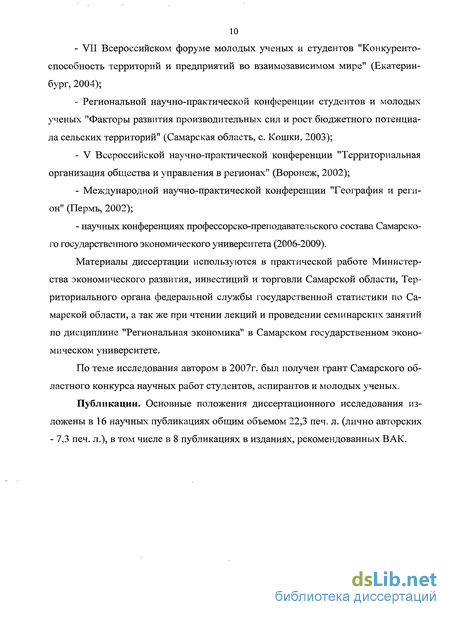 10

- VII Всероссийском форуме молодых ученых и студентов "Конкурентоспособность территорий и предприятий во взаимозависимом мире" (Екатеринбург, 2004);

- Региональной научно-практической конференции студентов и молодых ученых "Факторы развития производительных сил и рост бюджетного потенциала сельских территорий" (Самарская область, с. Кошки, 2003);

- V Всероссийской научно-практической конференции "Территориальная организация общества и управления в регионах" (Воронеж, 2002);

- Международной научно-практической конференции "География и регион" (Пермь, 2002);

- научных конференциях профессорско-преподавательского состава Самарского государственного экономического университета (2006-2009).

Материалы диссертации используются в практической работе Министерства экономического развития, инвестиций и торговли Самарской области, Территориального органа федеральной службы государственной статистики по Самарской области, а так же при чтении лекций и проведении семинарских занятий по дисциплине "Региональная экономика" в Самарском государственном экономическом университете.

По теме исследования автором в 2007г. был получен грант Самарского областного конкурса научных работ студентов, аспирантов и молодых ученых.

Публикации. Основные положения диссертационного исследования изложены в 16 научных публикациях общим объемом 22,3 печ. л. (лично авторских - 7,3 печ. л.), в том числе в 8 публикациях в изданиях, рекомендованных ВАК.

dsLib.net
библиотека диссертаций